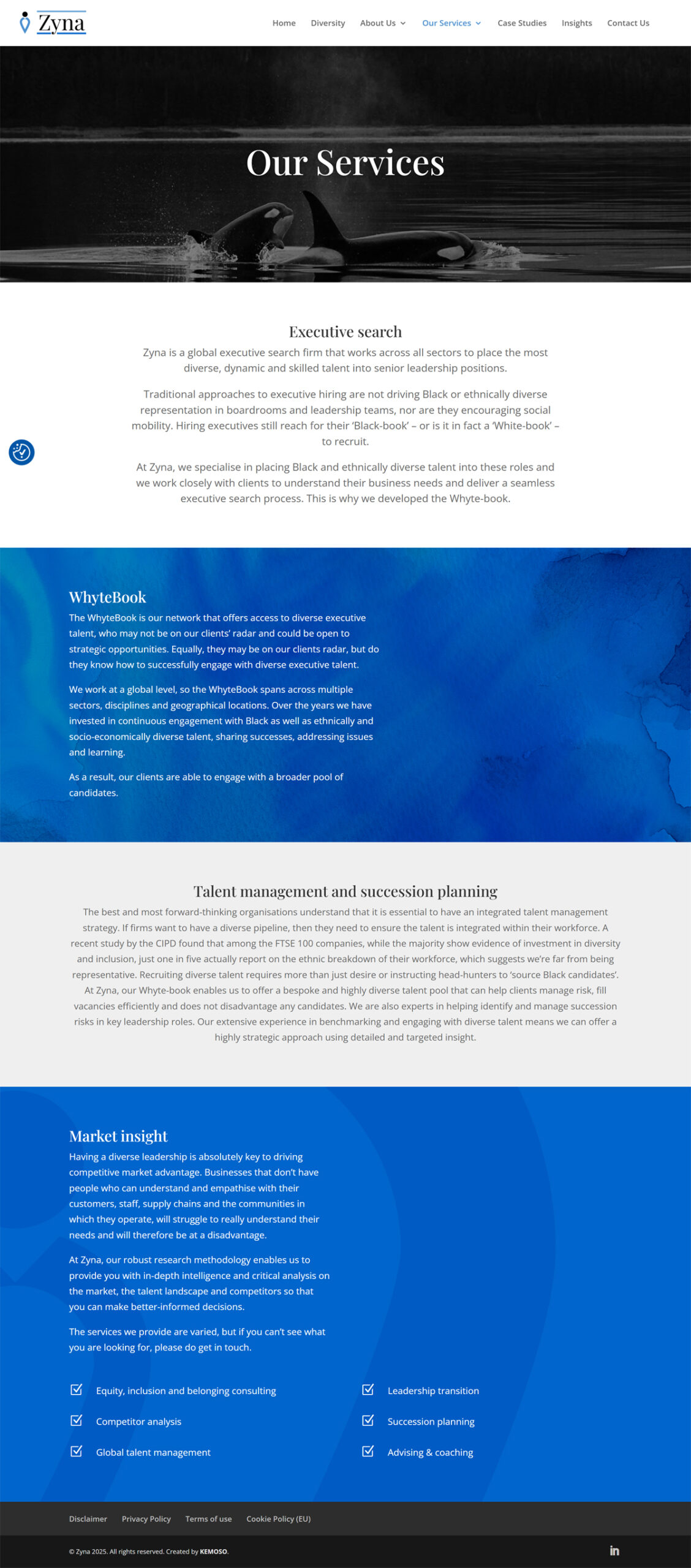 Zyna

Home Diversity About Us Our Services Case Studies Insights Contact Us

Our Services

Executive search

Zyna is a global executive search firm that works across all sectors to place the most diverse, dynamic and skilled talent into senior leadership positions.

Traditional approaches to executive hiring are not driving Black or ethnically diverse representation in boardrooms and leadership teams, nor are they encouraging social mobility. Hiring executives still reach for their 'Black-book' – or is it in fact a 'White-book' – to recruit.

At Zyna, we specialise in placing Black and ethnically diverse talent into these roles and we work closely with clients to understand their business needs and deliver a seamless executive search process. This is why we developed the Whyte-book.

WhyteBook

The WhyteBook is our network that offers access to diverse executive talent, who may not be on our clients' radar and could be open to strategic opportunities. Equally, they may be on our clients radar, but do they know how to successfully engage with diverse executive talent.

We work at a global level, so the WhyteBook spans across multiple sectors, disciplines and geographical locations. Over the years we have invested in continuous engagement with Black as well as ethnically and socio-economically diverse talent, sharing successes, addressing issues and learning.

As a result, our clients are able to engage with a broader pool of candidates.

Talent management and succession planning

The best and most forward-thinking organisations understand that it is essential to have an integrated talent management strategy. If firms want to have a diverse pipeline, then they need to ensure the talent is integrated within their workforce. A recent study by the CIPD found that among the FTSE 100 companies, while the majority show evidence of investment in diversity and inclusion, just one in five actually report on the ethnic breakdown of their workforce, which suggests we're far from being representative. Recruiting diverse talent requires more than just desire or instructing head-hunters to 'source Black candidates'. At Zyna, our Whyte-book enables us to offer a bespoke and highly diverse talent pool that can help clients manage risk, fill vacancies efficiently and does not disadvantage any candidates. We are also experts in helping identify and manage succession risks in key leadership roles. Our extensive experience in benchmarking and engaging with diverse talent means we can offer a highly strategic approach using detailed and targeted insight.

Market insight

Having a diverse leadership is absolutely key to driving competitive market advantage. Businesses that don't have people who can understand and empathise with their customers, staff, supply chains and the communities in which they operate, will struggle to really understand their needs and will therefore be at a disadvantage.

At Zyna, our robust research methodology enables us to provide you with in-depth intelligence and critical analysis on the market, the talent landscape and competitors so that you can make better-informed decisions.

The services we provide are varied, but if you can't see what you are looking for, please do get in touch.

☑ Equity, inclusion and belonging consulting
☑ Competitor analysis
☑ Global talent management

☑ Leadership transition
☑ Succession planning
☑ Advising & coaching

Disclaimer Privacy Policy Terms of use Cookie Policy (EU)

© Zyna 2025. All rights reserved. Created by KEMOSO.